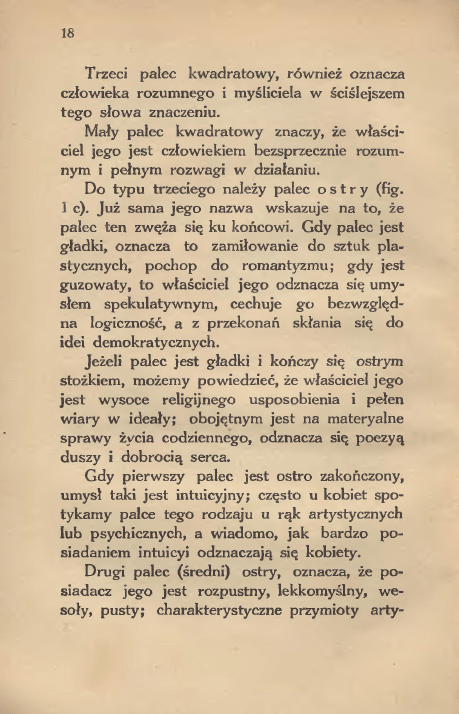 18

Trzeci palec kwadratowy, również oznacza człowieka rozumnego i myśliciela w ściślejszem tego słowa znaczeniu.

Mały palec kwadratowy znaczy, że właściciel jego jest człowiekiem bezsprzecznie rozumnym i pełnym rozwagi w działaniu.

Do typu trzeciego należy palec ostry (fig. 1 c). Już sama jego nazwa wskazuje na to, że palec ten zwęża się ku końcowi. Gdy palec jest gładki, oznacza to zamiłowanie do sztuk plastycznych, pochop do romantyzmu; gdy jest guzowaty, to właściciel jego odznacza się umysłem spekulatywnym, cechuje go bezwzględna logiczność, a z przekonań skłania się do idei demokratycznych.

Jeżeli palec jest gładki i kończy się ostrym stożkiem, możemy powiedzieć, że właściciel jego jest wysoce religijnego usposobienia i pełen wiary w ideały; obojętnym jest na materyalne sprawy życia codziennego, odznacza się poezyą duszy i dobrocią serca.

Gdy pierwszy palec jest ostro zakończony, umysł taki jest intuicyjny; często u kobiet spotykamy palce tego rodzaju u rąk artystycznych lub psychicznych, a wiadomo, jak bardzo posiadaniem intuicyi odznaczają się kobiety.

Drugi palec (średni) ostry, oznacza, że posiadacz jego jest rozpustny, lekkomyślny, wesoły, pusty; charakterystyczne przymioty arty-